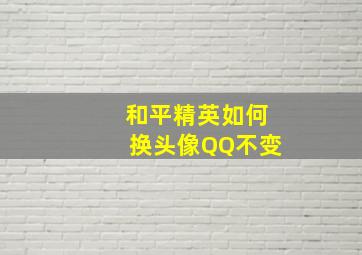 和平精英如何
换头像QQ不变